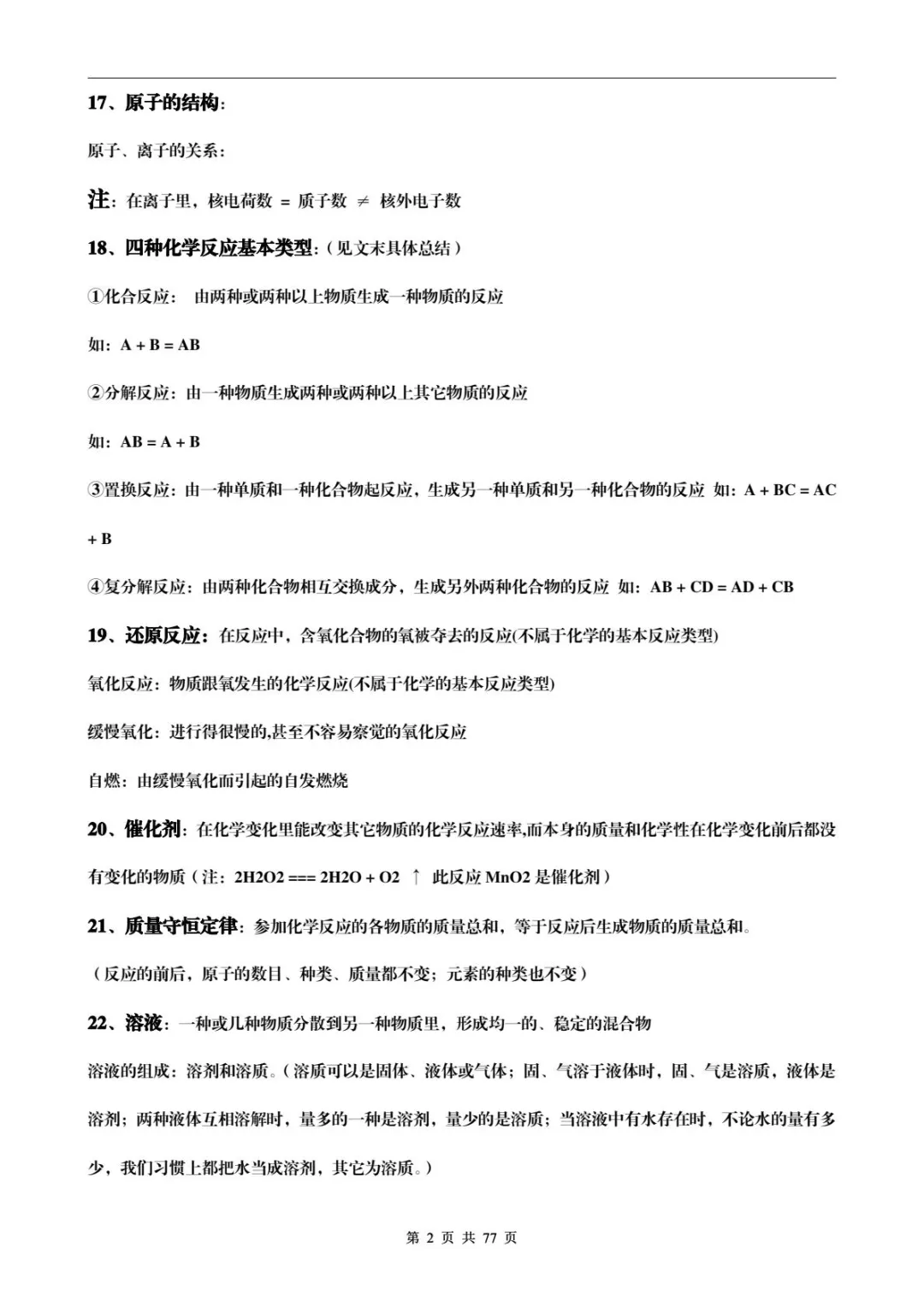 17、原子的结构：

原子、离子的关系：

注：在离子里，核电荷数 = 质子数 ≠ 核外电子数

18、四种化学反应基本类型：（见文末具体总结）

①化合反应： 由两种或两种以上物质生成一种物质的反应

如：A + B = AB

②分解反应：由一种物质生成两种或两种以上其它物质的反应

如：AB = A + B

③置换反应：由一种单质和一种化合物起反应，生成另一种单质和另一种化合物的反应 如：A + BC = AC + B

④复分解反应：由两种化合物相互交换成分，生成另外两种化合物的反应 如：AB + CD = AD + CB

19、还原反应：在反应中，含氧化合物的氧被夺去的反应(不属于化学的基本反应类型)

氧化反应：物质跟氧发生的化学反应(不属于化学的基本反应类型)

缓慢氧化：进行得很慢的,甚至不容易察觉的氧化反应

自燃：由缓慢氧化而引起的自发燃烧

20、催化剂：在化学变化里能改变其它物质的化学反应速率,而本身的质量和化学性在化学变化前后都没有变化的物质（注：2H2O2 === 2H2O + O2 ↑ 此反应 MnO2 是催化剂）

21、质量守恒定律：参加化学反应的各物质的质量总和，等于反应后生成物质的质量总和。

（反应的前后，原子的数目、种类、质量都不变；元素的种类也不变）

22、溶液：一种或几种物质分散到另一种物质里，形成均一的、稳定的混合物

溶液的组成：溶剂和溶质。（溶质可以是固体、液体或气体；固、气溶于液体时，固、气是溶质，液体是溶剂；两种液体互相溶解时，量多的一种是溶剂，量少的是溶质；当溶液中有水存在时，不论水的量有多少，我们习惯上都把水当成溶剂，其它为溶质。）

第 2 页 共 77 页